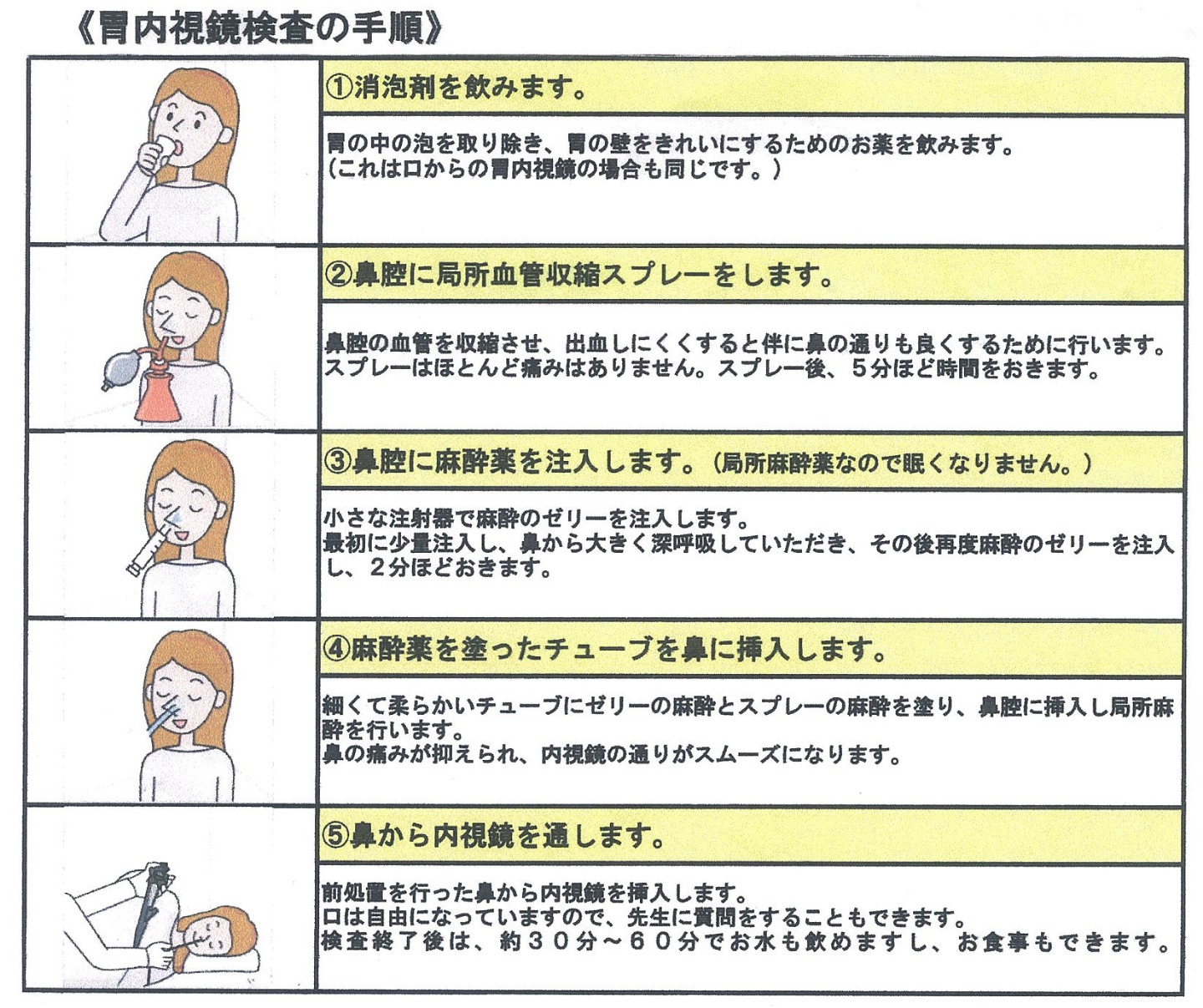 《胃内視鏡検査の手順》

①消泡剤を飲みます。

胃の中の泡を取り除き、胃の壁をきれいにするためのお薬を飲みます。
（これは口からの胃内視鏡の場合も同じです。）

②鼻腔に局所血管収縮スプレーをします。

鼻腔の血管を収縮させ、出血しにくくすると伴に鼻の通りも良くするために行います。
スプレーはほとんど痛みはありません。スプレー後、５分ほど時間をおきます。

③鼻腔に麻酔薬を注入します。（局所麻酔薬なので眠くなりません。）

小さな注射器で麻酔のゼリーを注入します。
最初に少量注入し、鼻から大きく深呼吸していただき、その後再度麻酔のゼリーを注入し、２分ほどおきます。

④麻酔薬を塗ったチューブを鼻に挿入します。

細くて柔らかいチューブにゼリーの麻酔とスプレーの麻酔を塗り、鼻腔に挿入し局所麻酔を行います。
鼻の痛みが抑えられ、内視鏡の通りがスムーズになります。

⑤鼻から内視鏡を通します。

前処置を行った鼻から内視鏡を挿入します。
口は自由になっていますので、先生に質問をすることもできます。
検査終了後は、約３０分～６０分でお水も飲めますし、お食事もできます。